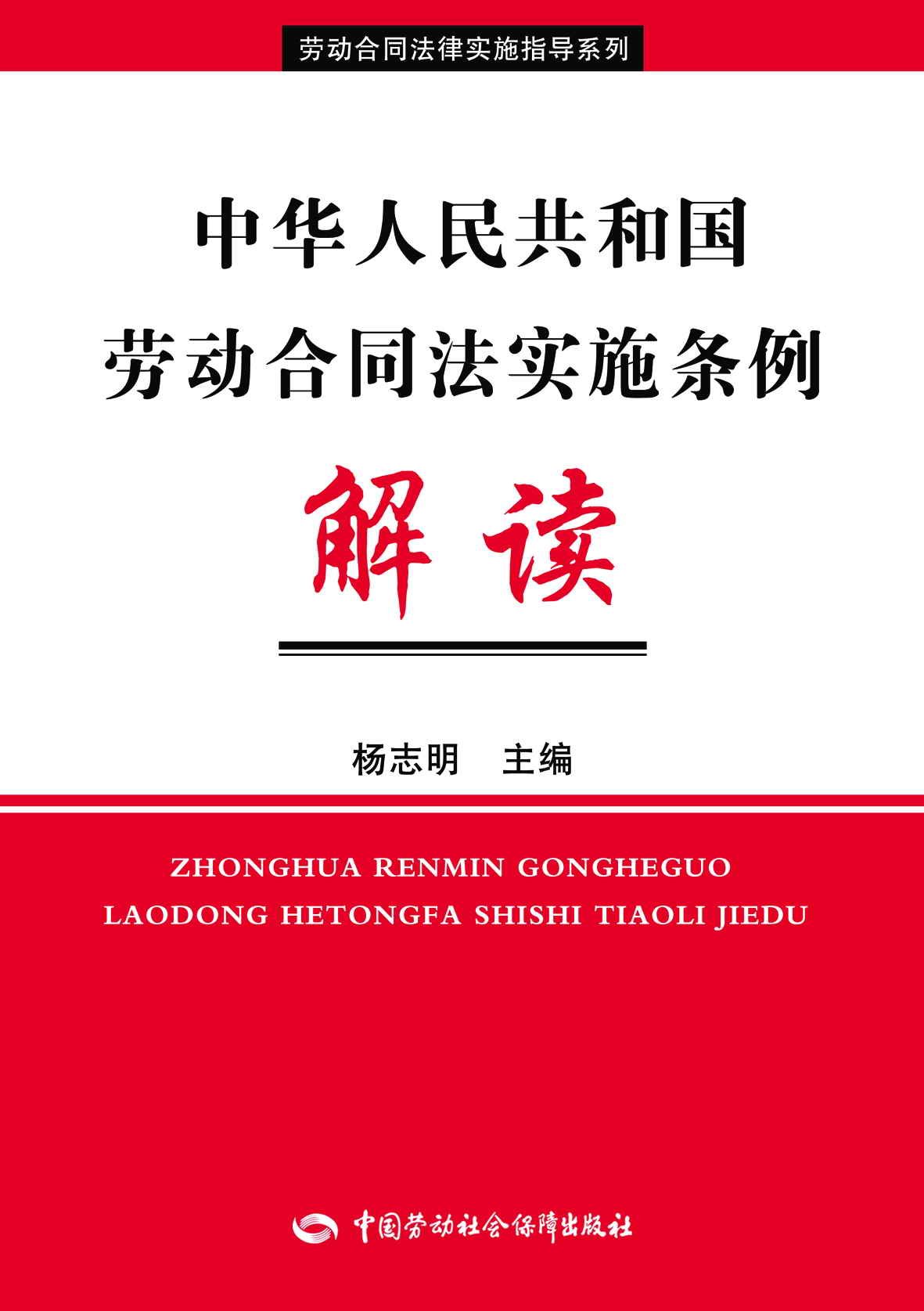 劳动合同法律实施指导系列

中华人民共和国
劳动合同法实施条例

解读

杨志明　主编

ZHONGHUA RENMIN GONGHEGUO
LAODONG HETONGFA SHISHI TIAOLI JIEDU

中国劳动社会保障出版社